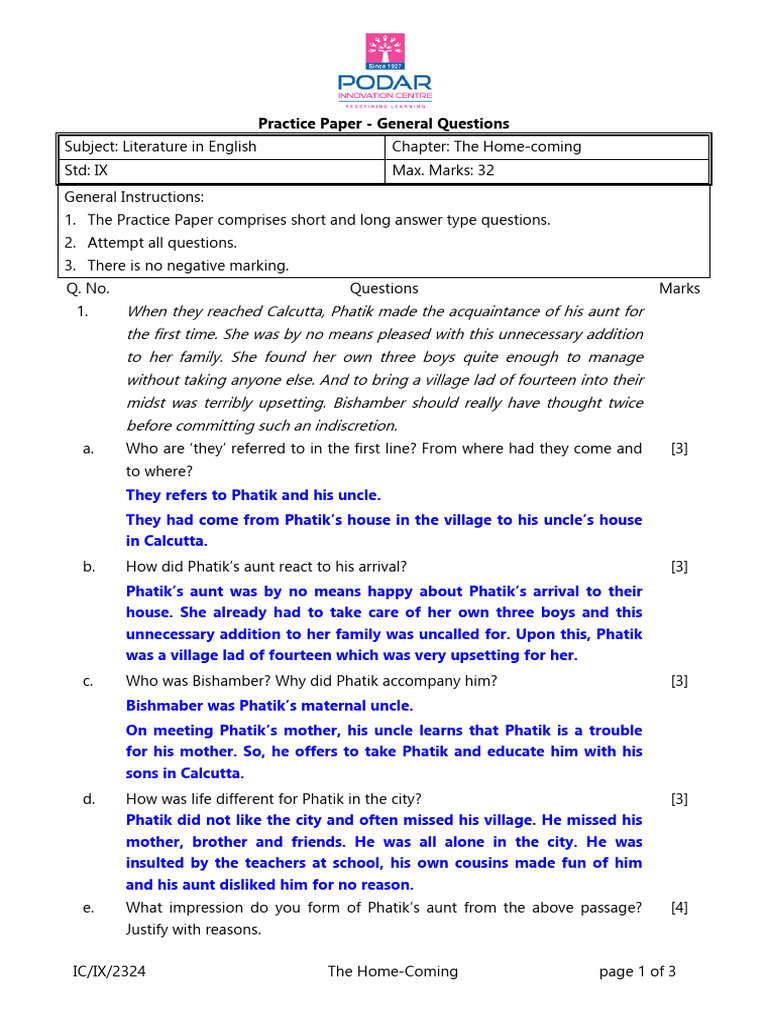 Since 1927
PODAR
INNOVATION CENTRE
REDEFINING LEARNING

Practice Paper - General Questions

| Subject: Literature in English | Chapter: The Home-coming |
|---|---|
| Std: IX | Max. Marks: 32 |

General Instructions:
1. The Practice Paper comprises short and long answer type questions.
2. Attempt all questions.
3. There is no negative marking.

Q. No. Questions Marks

1. When they reached Calcutta, Phatik made the acquaintance of his aunt for the first time. She was by no means pleased with this unnecessary addition to her family. She found her own three boys quite enough to manage without taking anyone else. And to bring a village lad of fourteen into their midst was terribly upsetting. Bishamber should really have thought twice before committing such an indiscretion.

a. Who are 'they' referred to in the first line? From where had they come and to where? [3]

They refers to Phatik and his uncle.

They had come from Phatik's house in the village to his uncle's house in Calcutta.

b. How did Phatik's aunt react to his arrival? [3]

Phatik's aunt was by no means happy about Phatik's arrival to their house. She already had to take care of her own three boys and this unnecessary addition to her family was uncalled for. Upon this, Phatik was a village lad of fourteen which was very upsetting for her.

c. Who was Bishamber? Why did Phatik accompany him? [3]

Bishmaber was Phatik's maternal uncle.

On meeting Phatik's mother, his uncle learns that Phatik is a trouble for his mother. So, he offers to take Phatik and educate him with his sons in Calcutta.

d. How was life different for Phatik in the city? [3]

Phatik did not like the city and often missed his village. He missed his mother, brother and friends. He was all alone in the city. He was insulted by the teachers at school, his own cousins made fun of him and his aunt disliked him for no reason.

e. What impression do you form of Phatik's aunt from the above passage? Justify with reasons. [4]

IC/IX/2324 The Home-Coming page 1 of 3